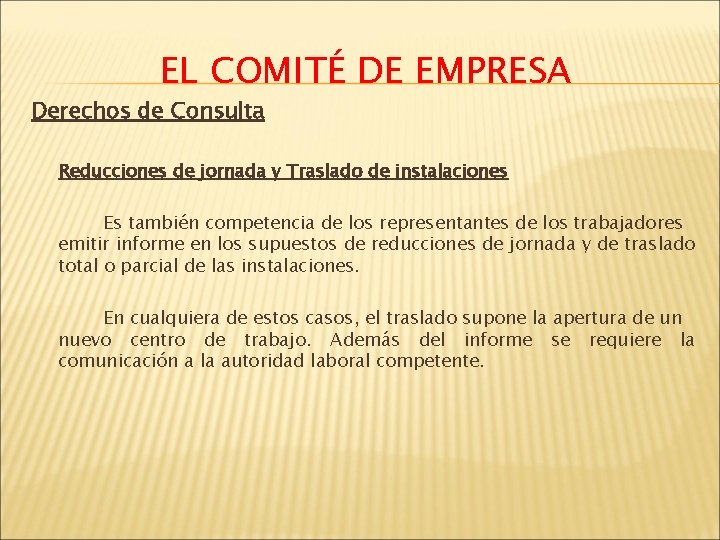 EL COMITÉ DE EMPRESA

Derechos de Consulta

Reducciones de jornada y Traslado de instalaciones

Es también competencia de los representantes de los trabajadores emitir informe en los supuestos de reducciones de jornada y de traslado total o parcial de las instalaciones.

En cualquiera de estos casos, el traslado supone la apertura de un nuevo centro de trabajo. Además del informe se requiere la comunicación a la autoridad laboral competente.